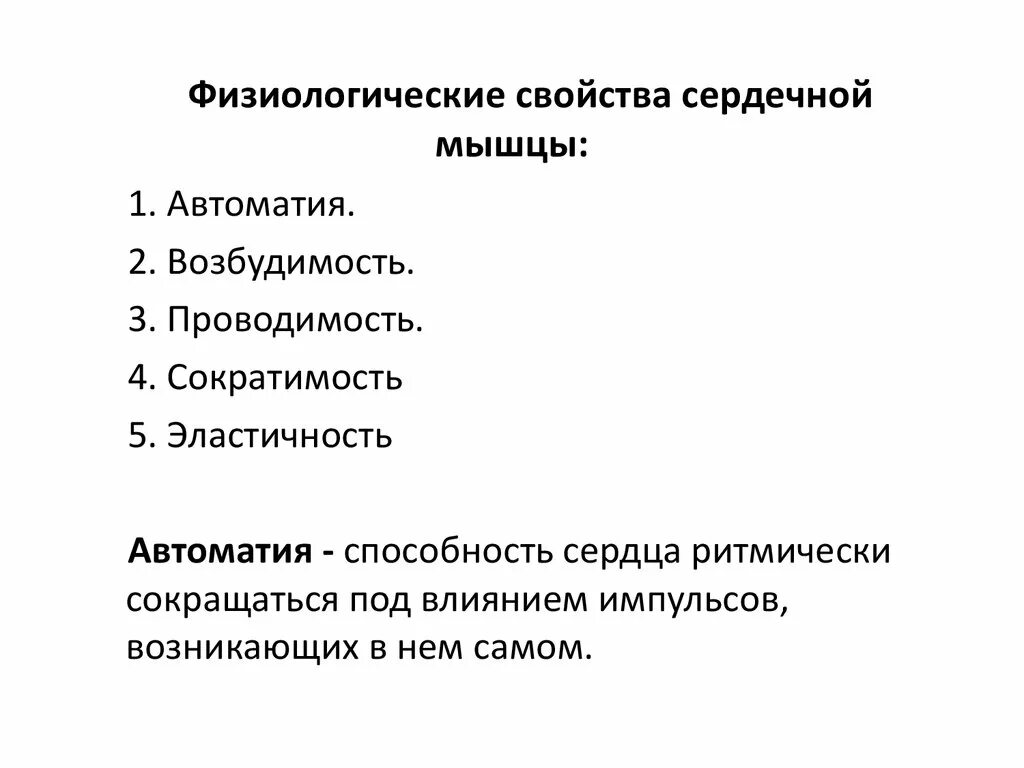 Физиологические свойства сердечной мышцы:

1. Автоматия.
2. Возбудимость.
3. Проводимость.
4. Сократимость
5. Эластичность

Автоматия - способность сердца ритмически сокращаться под влиянием импульсов, возникающих в нем самом.